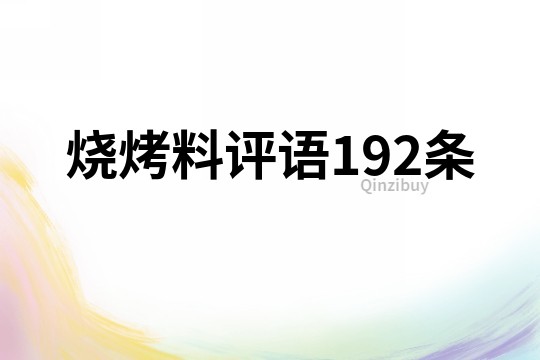 烧烤料评语192条

Qinzibuy